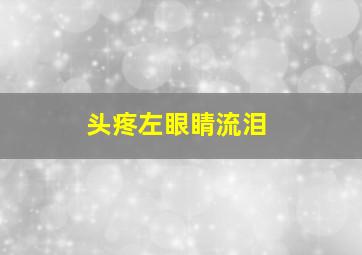 头疼左眼睛流泪